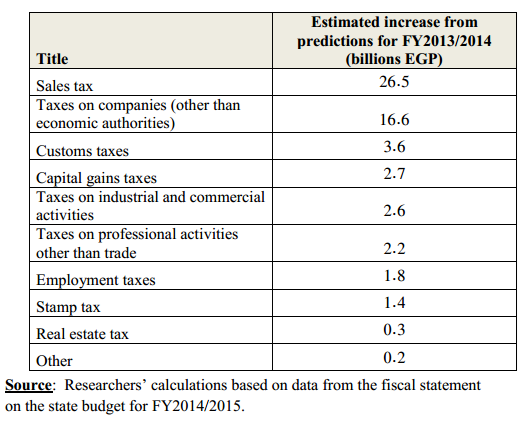 | Title | Estimated increase from predictions for FY2013/2014 (billions EGP) |
|---|---|
| Sales tax | 26.5 |
| Taxes on companies (other than economic authorities) | 16.6 |
| Customs taxes | 3.6 |
| Capital gains taxes | 2.7 |
| Taxes on industrial and commercial activities | 2.6 |
| Taxes on professional activities other than trade | 2.2 |
| Employment taxes | 1.8 |
| Stamp tax | 1.4 |
| Real estate tax | 0.3 |
| Other | 0.2 |

Source: Researchers' calculations based on data from the fiscal statement on the state budget for FY2014/2015.